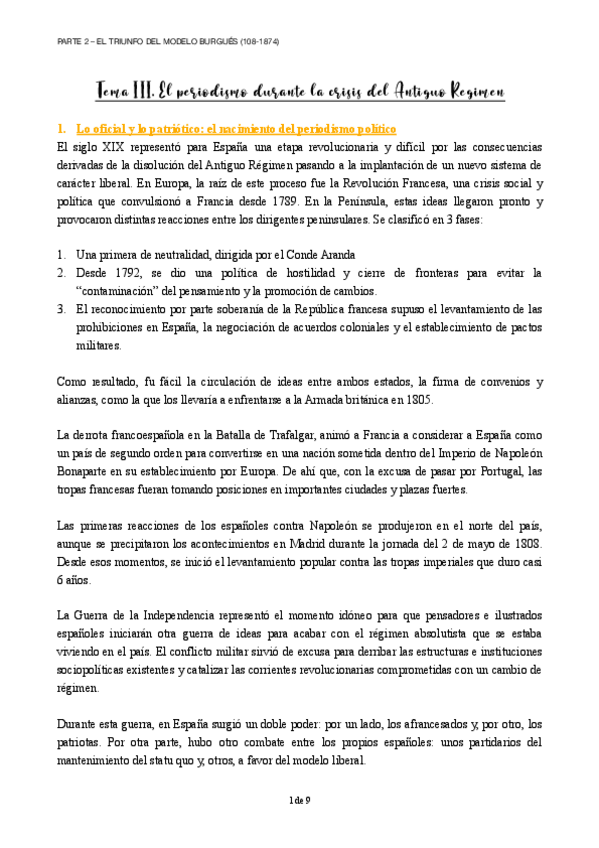 PARTE 2 – EL TRIUNFO DEL MODELO BURGUÉS (108-1874)

Tema III. El periodismo durante la crisis del Antiguo Regimen

1. Lo oficial y lo patriótico: el nacimiento del periodismo político

El siglo XIX representó para España una etapa revolucionaria y difícil por las consecuencias derivadas de la disolución del Antiguo Régimen pasando a la implantación de un nuevo sistema de carácter liberal. En Europa, la raíz de este proceso fue la Revolución Francesa, una crisis social y política que convulsionó a Francia desde 1789. En la Península, estas ideas llegaron pronto y provocaron distintas reacciones entre los dirigentes peninsulares. Se clasificó en 3 fases:

1. Una primera de neutralidad, dirigida por el Conde Aranda
2. Desde 1792, se dio una política de hostilidad y cierre de fronteras para evitar la “contaminación” del pensamiento y la promoción de cambios.
3. El reconocimiento por parte soberanía de la República francesa supuso el levantamiento de las prohibiciones en España, la negociación de acuerdos coloniales y el establecimiento de pactos militares.

Como resultado, fu fácil la circulación de ideas entre ambos estados, la firma de convenios y alianzas, como la que los llevaría a enfrentarse a la Armada británica en 1805.

La derrota francoespañola en la Batalla de Trafalgar, animó a Francia a considerar a España como un país de segundo orden para convertirse en una nación sometida dentro del Imperio de Napoleón Bonaparte en su establecimiento por Europa. De ahí que, con la excusa de pasar por Portugal, las tropas francesas fueran tomando posiciones en importantes ciudades y plazas fuertes.

Las primeras reacciones de los españoles contra Napoleón se produjeron en el norte del país, aunque se precipitaron los acontecimientos en Madrid durante la jornada del 2 de mayo de 1808. Desde esos momentos, se inició el levantamiento popular contra las tropas imperiales que duro casi 6 años.

La Guerra de la Independencia representó el momento idóneo para que pensadores e ilustrados españoles iniciarán otra guerra de ideas para acabar con el régimen absolutista que se estaba viviendo en el país. El conflicto militar sirvió de excusa para derribar las estructuras e instituciones sociopolíticas existentes y catalizar las corrientes revolucionarias comprometidas con un cambio de régimen.

Durante esta guerra, en España surgió un doble poder: por un lado, los afrancesados y, por otro, los patriotas. Por otra parte, hubo otro combate entre los propios españoles: unos partidarios del mantenimiento del statu quo y, otros, a favor del modelo liberal.

1 de 9